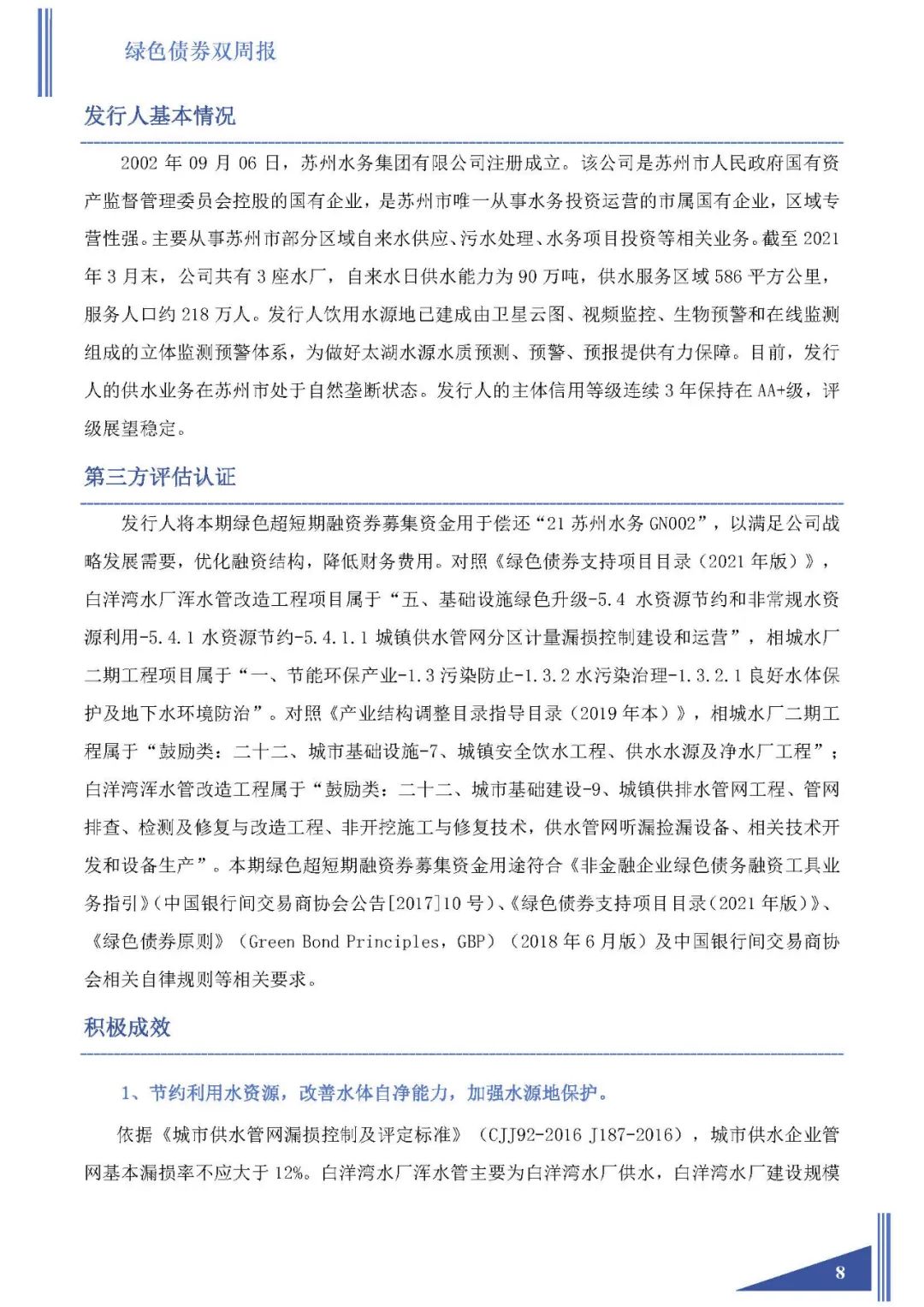 绿色债券双周报

发行人基本情况

2002 年 09 月 06 日，苏州水务集团有限公司注册成立。该公司是苏州市人民政府国有资产监督管理委员会控股的国有企业，是苏州市唯一从事水务投资运营的市属国有企业，区域专营性强。主要从事苏州市部分区域自来水供应、污水处理、水务项目投资等相关业务。截至 2021 年 3 月末，公司共有 3 座水厂，自来水日供水能力为 90 万吨，供水服务区域 586 平方公里，服务人口约 218 万人。发行人饮用水源地已建成由卫星云图、视频监控、生物预警和在线监测组成的立体监测预警体系，为做好太湖水源水质预测、预警、预报提供有力保障。目前，发行人的供水业务在苏州市处于自然垄断状态。发行人的主体信用等级连续 3 年保持在 AA+级，评级展望稳定。

第三方评估认证

发行人将本期绿色超短期融资券募集资金用于偿还“21 苏州水务 GN002”，以满足公司战略发展需要，优化融资结构，降低财务费用。对照《绿色债券支持项目目录（2021 年版）》，白洋湾水厂浑水管改造工程项目属于“五、基础设施绿色升级-5.4 水资源节约和非常规水资源利用-5.4.1 水资源节约-5.4.1.1 城镇供水管网分区计量漏损控制建设和运营”，相城水厂二期工程项目属于“一、节能环保产业-1.3 污染防止-1.3.2 水污染治理-1.3.2.1 良好水体保护及地下水环境防治”。对照《产业结构调整目录指导目录（2019 年本）》，相城水厂二期工程属于“鼓励类：二十二、城市基础设施-7、城镇安全饮水工程、供水水源及净水厂工程”；白洋湾浑水管改造工程属于“鼓励类：二十二、城市基础建设-9、城镇供排水管网工程、管网排查、检测及修复与改造工程、非开挖施工与修复技术，供水管网听漏捡漏设备、相关技术开发和设备生产”。本期绿色超短期融资券募集资金用途符合《非金融企业绿色债务融资工具业务指引》（中国银行间交易商协会公告[2017]10 号）、《绿色债券支持项目目录（2021 年版）》、《绿色债券原则》（Green Bond Principles，GBP）（2018 年 6 月版）及中国银行间交易商协会相关自律规则等相关要求。

积极成效

1、节约利用水资源，改善水体自净能力，加强水源地保护。

依据《城市供水管网漏损控制及评定标准》（CJJ92-2016 J187-2016），城市供水企业管网基本漏损率不应大于 12%。白洋湾水厂浑水管主要为白洋湾水厂供水，白洋湾水厂建设规模

8